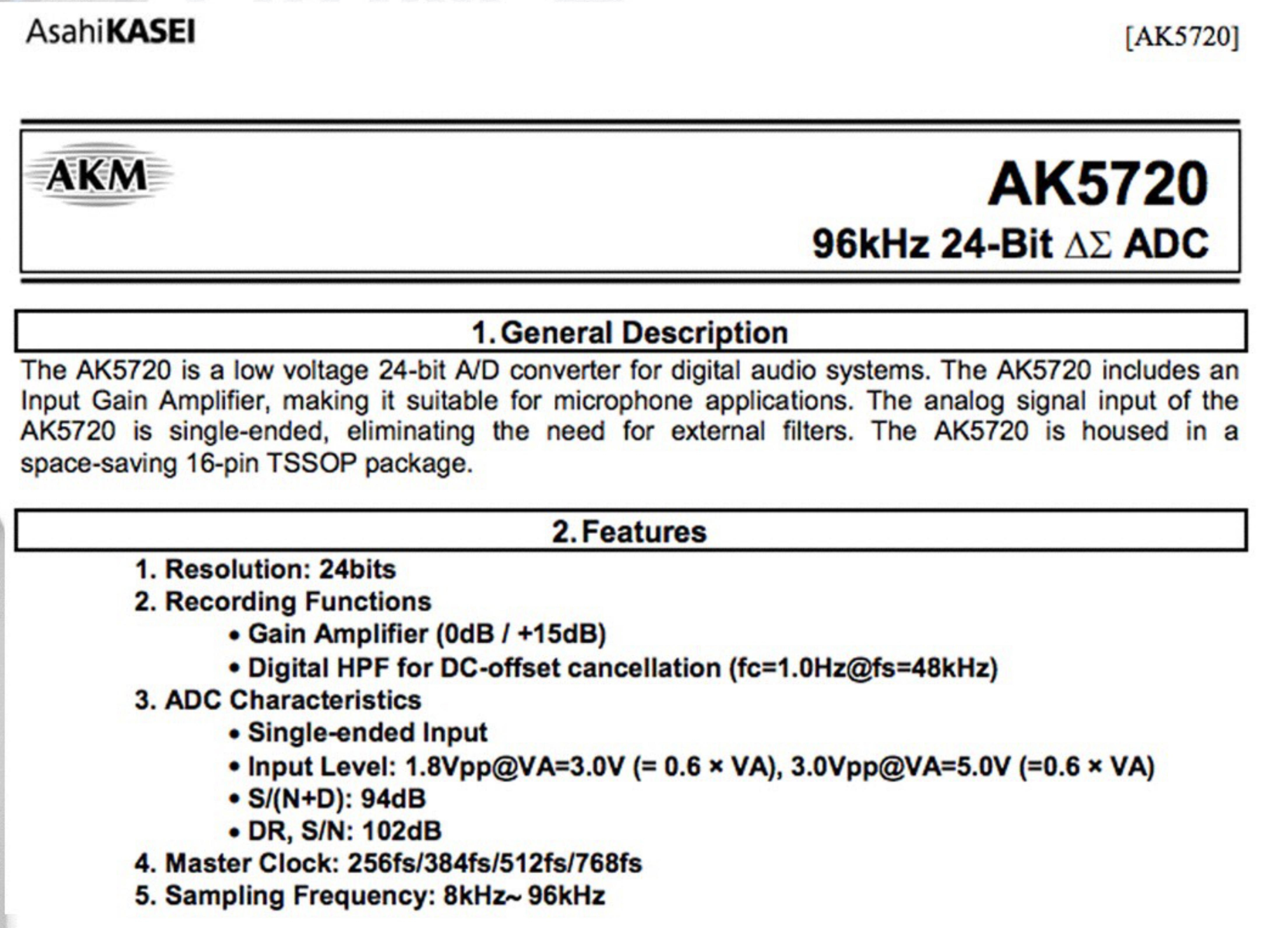 AsahiKASEI

[AK5720]

AKM

AK5720
96kHz 24-Bit $\Delta\Sigma$ ADC

1. General Description

The AK5720 is a low voltage 24-bit A/D converter for digital audio systems. The AK5720 includes an Input Gain Amplifier, making it suitable for microphone applications. The analog signal input of the AK5720 is single-ended, eliminating the need for external filters. The AK5720 is housed in a space-saving 16-pin TSSOP package.

2. Features

1. Resolution: 24bits
2. Recording Functions
• Gain Amplifier (0dB / +15dB)
• Digital HPF for DC-offset cancellation (fc=1.0Hz@fs=48kHz)
3. ADC Characteristics
• Single-ended Input
• Input Level: 1.8Vpp@VA=3.0V (= 0.6 × VA), 3.0Vpp@VA=5.0V (=0.6 × VA)
• S/(N+D): 94dB
• DR, S/N: 102dB
4. Master Clock: 256fs/384fs/512fs/768fs
5. Sampling Frequency: 8kHz~ 96kHz